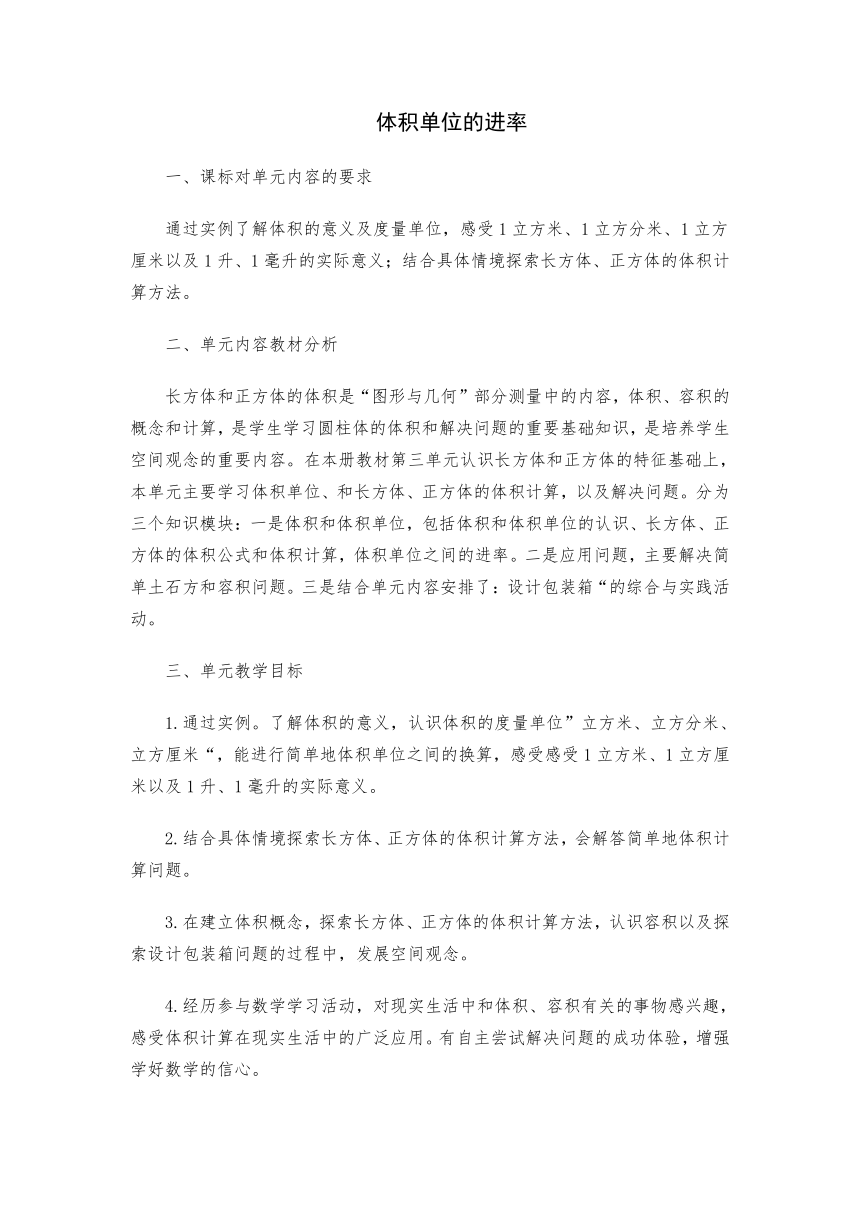 体积单位的进率

一、课标对单元内容的要求

通过实例了解体积的意义及度量单位，感受1立方米、1立方分米、1立方厘米以及1升、1毫升的实际意义；结合具体情境探索长方体、正方体的体积计算方法。

二、单元内容教材分析

长方体和正方体的体积是“图形与几何”部分测量中的内容，体积、容积的概念和计算，是学生学习圆柱体的体积和解决问题的重要基础知识，是培养学生空间观念的重要内容。在本册教材第三单元认识长方体和正方体的特征基础上，本单元主要学习体积单位、和长方体、正方体的体积计算，以及解决问题。分为三个知识模块：一是体积和体积单位，包括体积和体积单位的认识、长方体、正方体的体积公式和体积计算，体积单位之间的进率。二是应用问题，主要解决简单土石方和容积问题。三是结合单元内容安排了：设计包装箱“的综合与实践活动。

三、单元教学目标

1.通过实例。了解体积的意义，认识体积的度量单位”立方米、立方分米、立方厘米“，能进行简单地体积单位之间的换算，感受感受1立方米、1立方厘米以及1升、1毫升的实际意义。

2.结合具体情境探索长方体、正方体的体积计算方法，会解答简单地体积计算问题。

3.在建立体积概念，探索长方体、正方体的体积计算方法，认识容积以及探索设计包装箱问题的过程中，发展空间观念。

4.经历参与数学学习活动，对现实生活中和体积、容积有关的事物感兴趣，感受体积计算在现实生活中的广泛应用。有自主尝试解决问题的成功体验，增强学好数学的信心。